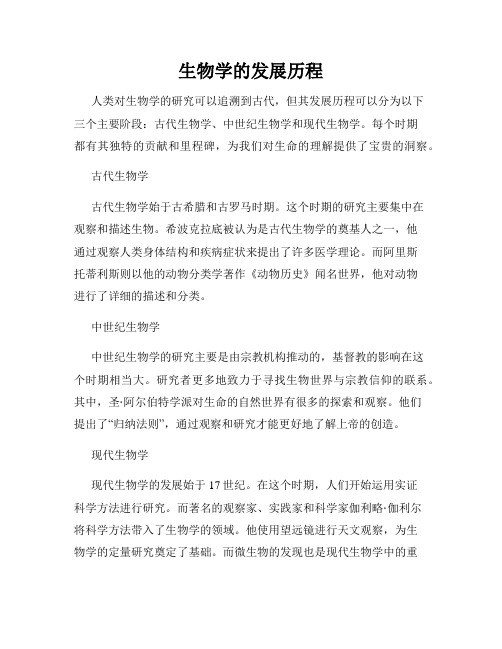 生物学的发展历程

人类对生物学的研究可以追溯到古代，但其发展历程可以分为以下三个主要阶段：古代生物学、中世纪生物学和现代生物学。每个时期都有其独特的贡献和里程碑，为我们对生命的理解提供了宝贵的洞察。

古代生物学

古代生物学始于古希腊和古罗马时期。这个时期的研究主要集中在观察和描述生物。希波克拉底被认为是古代生物学的奠基人之一，他通过观察人类身体结构和疾病症状来提出了许多医学理论。而阿里斯托蒂利斯则以他的动物分类学著作《动物历史》闻名世界，他对动物进行了详细的描述和分类。

中世纪生物学

中世纪生物学的研究主要是由宗教机构推动的，基督教的影响在这个时期相当大。研究者更多地致力于寻找生物世界与宗教信仰的联系。其中，圣·阿尔伯特学派对生命的自然世界有很多的探索和观察。他们提出了“归纳法则”，通过观察和研究才能更好地了解上帝的创造。

现代生物学

现代生物学的发展始于17世纪。在这个时期，人们开始运用实证科学方法进行研究。而著名的观察家、实践家和科学家伽利略·伽利尔将科学方法带入了生物学的领域。他使用望远镜进行天文观察，为生物学的定量研究奠定了基础。而微生物的发现也是现代生物学中的重